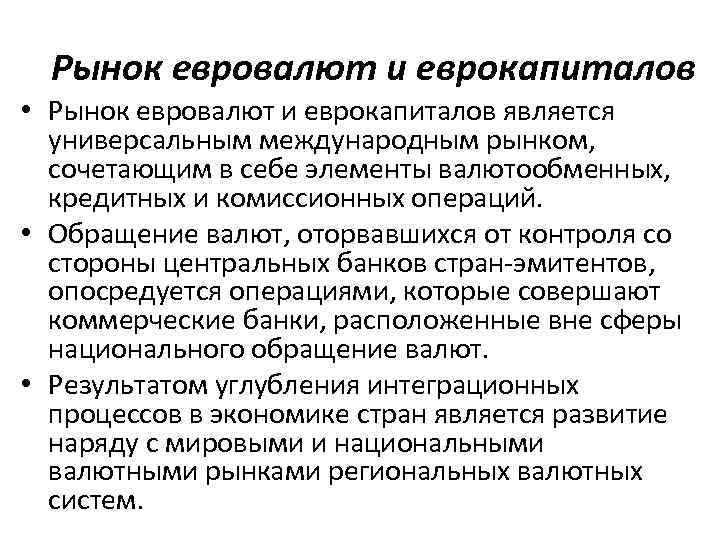 Рынок евровалют и еврокапиталов

• Рынок евровалют и еврокапиталов является универсальным международным рынком, сочетающим в себе элементы валютообменных, кредитных и комиссионных операций.

• Обращение валют, оторвавшихся от контроля со стороны центральных банков стран-эмитентов, опосредуется операциями, которые совершают коммерческие банки, расположенные вне сферы национального обращение валют.

• Результатом углубления интеграционных процессов в экономике стран является развитие наряду с мировыми и национальными валютными рынками региональных валютных систем.